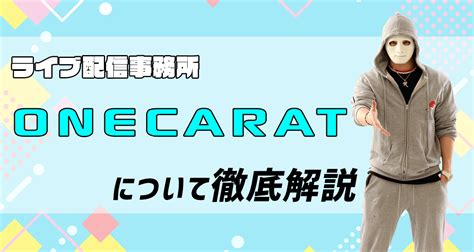 ライブ配信事務所

ONECARAT

について徹底解説